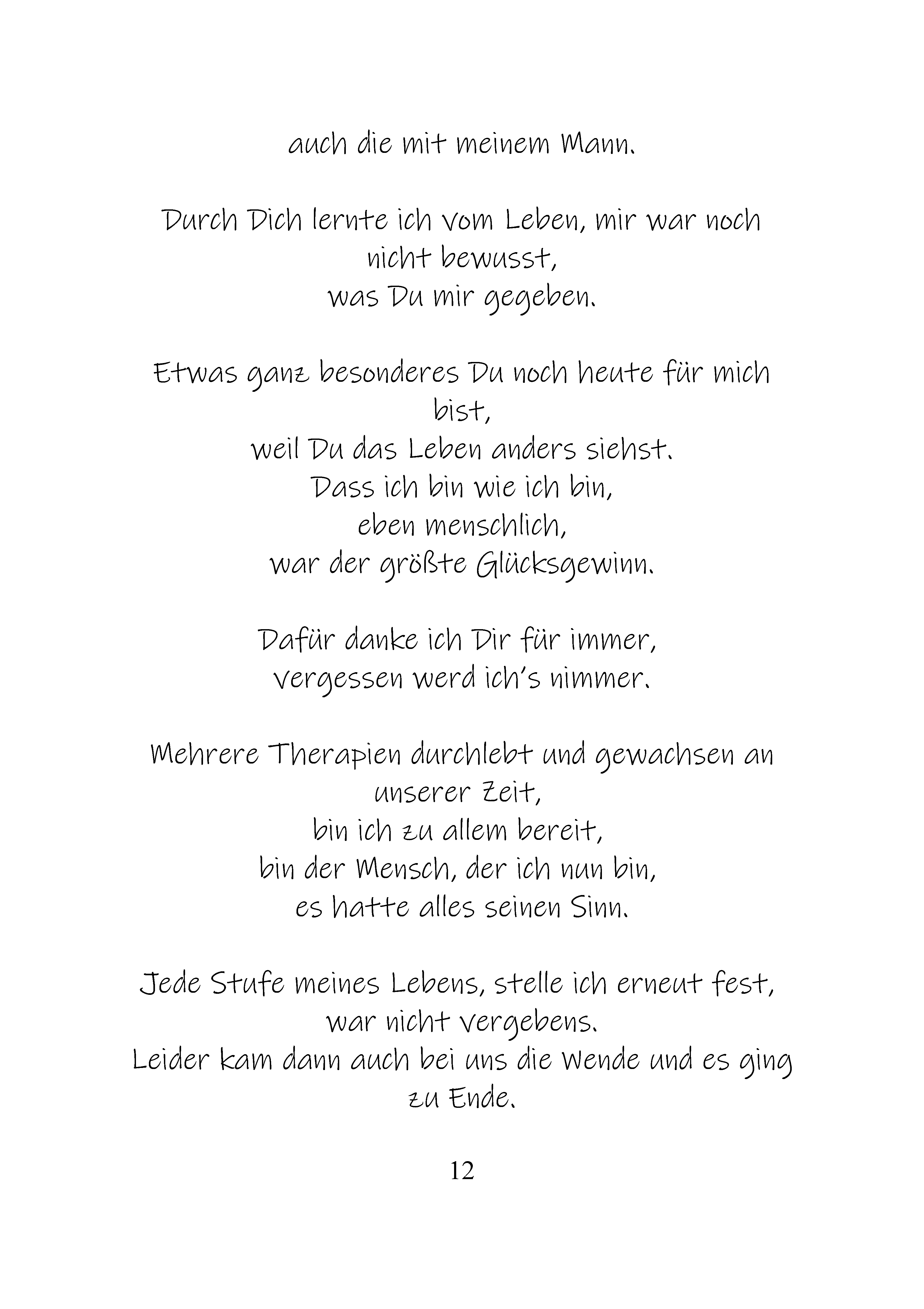 auch die mit meinem Mann.

Durch Dich lernte ich vom Leben, mir war noch nicht bewusst,
was Du mir gegeben.

Etwas ganz besonderes Du noch heute für mich bist,
weil Du das Leben anders siehst.
Dass ich bin wie ich bin,
eben menschlich,
war der größte Glücksgewinn.

Dafür danke ich Dir für immer,
vergessen werd ich's nimmer.

Mehrere Therapien durchlebt und gewachsen an unserer Zeit,
bin ich zu allem bereit,
bin der Mensch, der ich nun bin,
es hatte alles seinen Sinn.

Jede Stufe meines Lebens, stelle ich erneut fest,
war nicht vergebens.
Leider kam dann auch bei uns die Wende und es ging zu Ende.

12